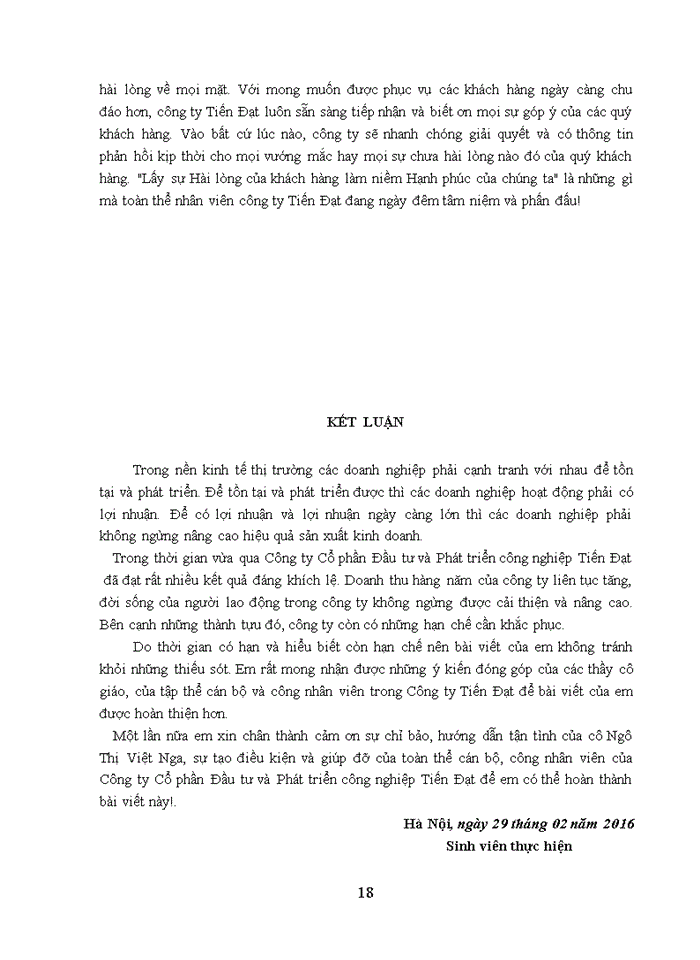 hài lòng về mọi mặt. Với mong muốn được phục vụ các khách hàng ngày càng chu đáo hơn, công ty Tiến Đạt luôn sẵn sàng tiếp nhận và biết ơn mọi sự góp ý của các quý khách hàng. Vào bất cứ lúc nào, công ty sẽ nhanh chóng giải quyết và có thông tin phản hồi kịp thời cho mọi vướng mắc hay mọi sự chưa hài lòng nào đó của quý khách hàng. "Lấy sự Hài lòng của khách hàng làm niềm Hạnh phúc của chúng ta" là những gì mà toàn thể nhân viên công ty Tiến Đạt đang ngày đêm tâm niệm và phấn đấu!

KẾT LUẬN

Trong nền kinh tế thị trường các doanh nghiệp phải cạnh tranh với nhau để tồn tại và phát triển. Để tồn tại và phát triển được thì các doanh nghiệp hoạt động phải có lợi nhuận. Để có lợi nhuận và lợi nhuận ngày càng lớn thì các doanh nghiệp phải không ngừng nâng cao hiệu quả sản xuất kinh doanh.

Trong thời gian vừa qua Công ty Cổ phần Đầu tư và Phát triển công nghiệp Tiến Đạt đã đạt rất nhiều kết quả đáng khích lệ. Doanh thu hàng năm của công ty liên tục tăng, đời sống của người lao động trong công ty không ngừng được cải thiện và nâng cao. Bên cạnh những thành tựu đó, công ty còn có những hạn chế cần khắc phục.

Do thời gian có hạn và hiểu biết còn hạn chế nên bài viết của em không tránh khỏi những thiếu sót. Em rất mong nhận được những ý kiến đóng góp của các thầy cô giáo, của tập thể cán bộ và công nhân viên trong Công ty Tiến Đạt để bài viết của em được hoàn thiện hơn.

Một lần nữa em xin chân thành cảm ơn sự chỉ bảo, hướng dẫn tận tình của cô Ngô Thị Việt Nga, sự tạo điều kiện và giúp đỡ của toàn thể cán bộ, công nhân viên của Công ty Cổ phần Đầu tư và Phát triển công nghiệp Tiến Đạt để em có thể hoàn thành bài viết này!.

Hà Nội, ngày 29 tháng 02 năm 2016
Sinh viên thực hiện

18